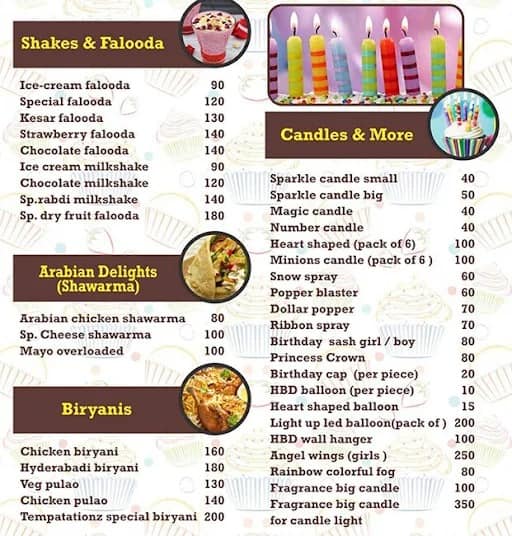 Shakes & Falooda

| | |
|---|---|
| Ice-cream falooda | 90 |
| Special falooda | 120 |
| Kesar falooda | 130 |
| Strawberry falooda | 140 |
| Chocolate falooda | 140 |
| Ice cream milkshake | 90 |
| Chocolate milkshake | 120 |
| Sp.rabdi milkshake | 140 |
| Sp. dry fruit falooda | 180 |

Arabian Delights (Shawarma)

| | |
|---|---|
| Arabian chicken shawarma | 80 |
| Sp. Cheese shawarma | 100 |
| Mayo overloaded | 100 |

Biryanis

| | |
|---|---|
| Chicken biryani | 160 |
| Hyderabadi biryani | 180 |
| Veg pulao | 130 |
| Chicken pulao | 140 |
| Tempatationz special biryani | 200 |

Candles & More

| | |
|---|---|
| Sparkle candle small | 40 |
| Sparkle candle big | 50 |
| Magic candle | 40 |
| Number candle | 40 |
| Heart shaped (pack of 6) | 100 |
| Minions candle (pack of 6 ) | 100 |
| Snow spray | 60 |
| Popper blaster | 60 |
| Dollar popper | 70 |
| Ribbon spray | 70 |
| Birthday sash girl / boy | 80 |
| Princess Crown | 80 |
| Birthday cap (per piece) | 20 |
| HBD balloon (per piece) | 10 |
| Heart shaped balloon | 15 |
| Light up led balloon(pack of ) | 200 |
| HBD wall hanger | 100 |
| Angel wings (girls ) | 250 |
| Rainbow colorful fog | 80 |
| Fragrance big candle | 100 |
| Fragrance big candle for candle light | 350 |